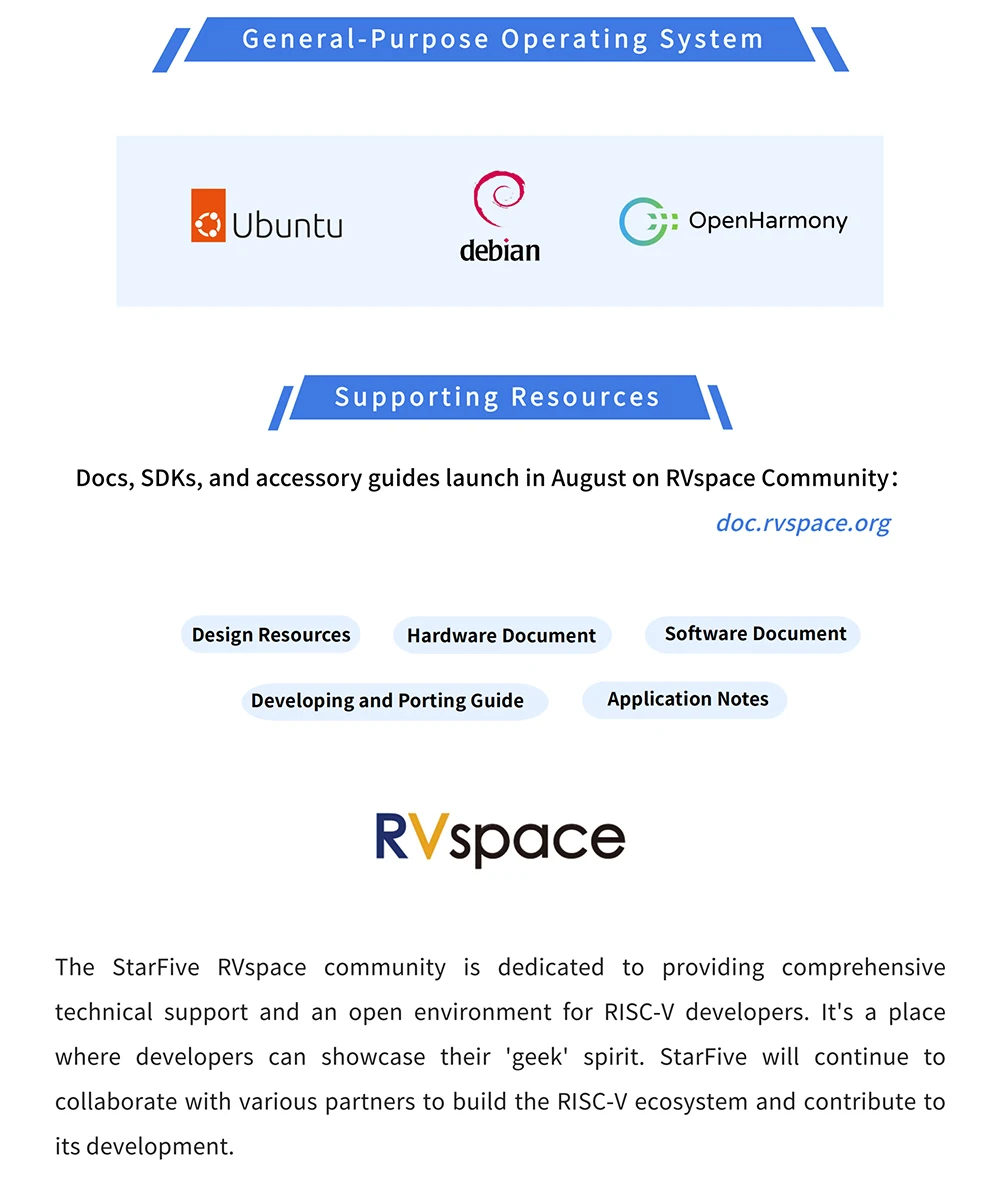 General-Purpose Operating System

Ubuntu

debian

OpenHarmony

Supporting Resources

Docs, SDKs, and accessory guides launch in August on RVspace Community：

doc.rvspace.org

Design Resources

Hardware Document

Software Document

Developing and Porting Guide

Application Notes

RVspace

The StarFive RVspace community is dedicated to providing comprehensive technical support and an open environment for RISC-V developers. It's a place where developers can showcase their 'geek' spirit. StarFive will continue to collaborate with various partners to build the RISC-V ecosystem and contribute to its development.